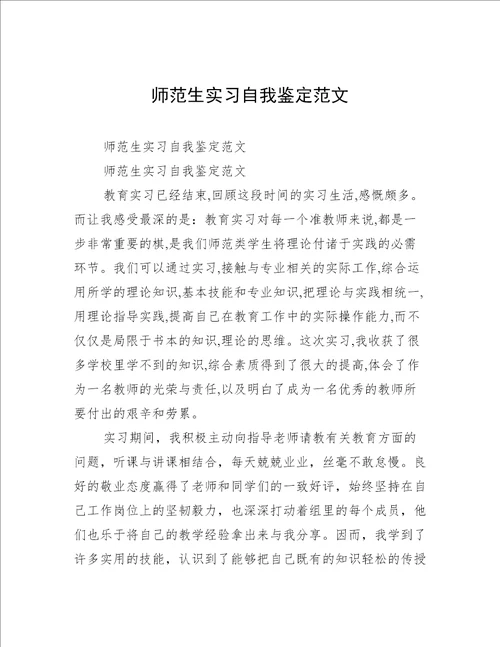 师范生实习自我鉴定范文

师范生实习自我鉴定范文

师范生实习自我鉴定范文

教育实习已经结束,回顾这段时间的实习生活,感慨颇多。而让我感受最深的是：教育实习对每一个准教师来说,都是一步非常重要的棋,是我们师范类学生将理论付诸于实践的必需环节。我们可以通过实习,接触与专业相关的实际工作,综合运用所学的理论知识,基本技能和专业知识,把理论与实践相统一,用理论指导实践,提高自己在教育工作中的实际操作能力,而不仅仅是局限于书本的知识,理论的思维。这次实习,我收获了很多学校里学不到的知识,综合素质得到了很大的提高,体会了作为一名教师的光荣与责任,以及明白了成为一名优秀的教师所要付出的艰辛和劳累。

实习期间，我积极主动向指导老师请教有关教育方面的问题，听课与讲课相结合，每天兢兢业业，丝毫不敢怠慢。良好的敬业态度赢得了老师和同学们的一致好评，始终坚持在自己工作岗位上的坚韧毅力，也深深打动着组里的每个成员，他们也乐于将自己的教学经验拿出来与我分享。因而，我学到了许多实用的技能，认识到了能够把自己既有的知识轻松的传授